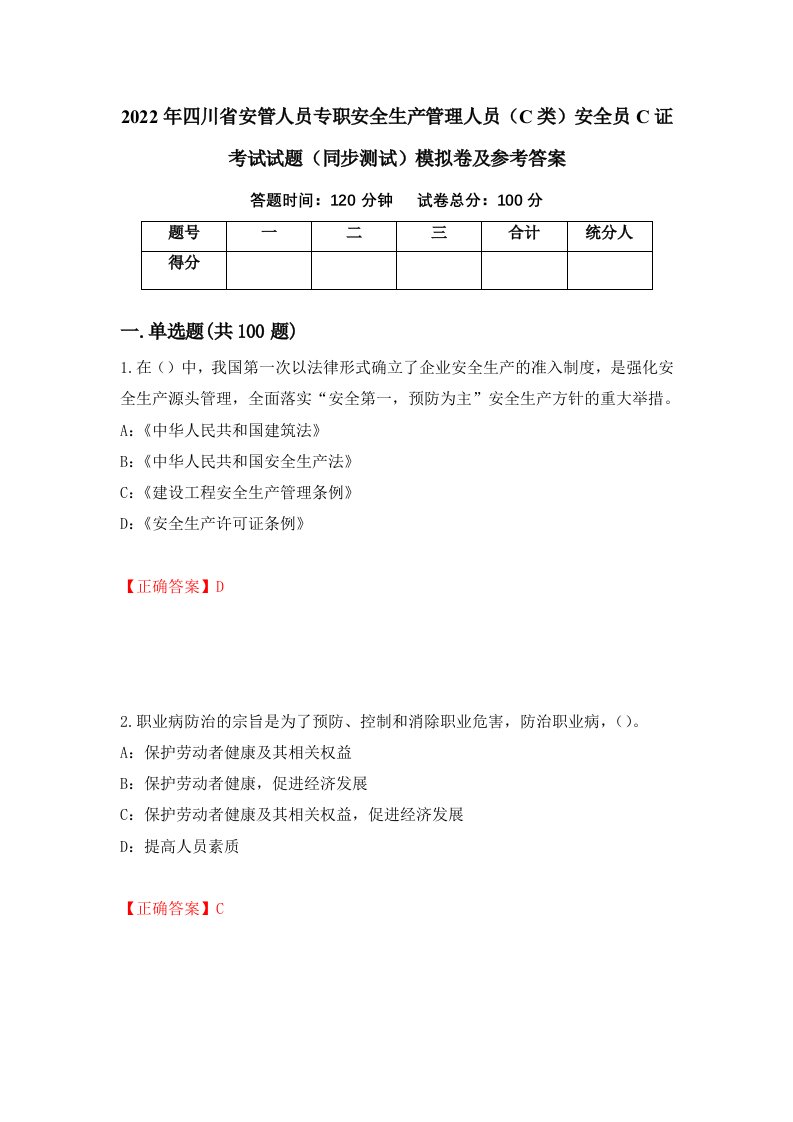 2022年四川省安管人员专职安全生产管理人员（C类）安全员C证考试试题（同步测试）模拟卷及参考答案

答题时间：120分钟　试卷总分：100分

| 题号 | 一 | 二 | 三 | 合计 | 统分人 |
|---|---|---|---|---|---|
| 得分 | | | | | |

一.单选题(共100题)

1.在（）中，我国第一次以法律形式确立了企业安全生产的准入制度，是强化安全生产源头管理，全面落实“安全第一，预防为主”安全生产方针的重大举措。

A:《中华人民共和国建筑法》

B:《中华人民共和国安全生产法》

C:《建设工程安全生产管理条例》

D:《安全生产许可证条例》

【正确答案】D

2.职业病防治的宗旨是为了预防、控制和消除职业危害，防治职业病，（）。

A：保护劳动者健康及其相关权益

B：保护劳动者健康，促进经济发展

C：保护劳动者健康及其相关权益，促进经济发展

D：提高人员素质

【正确答案】C